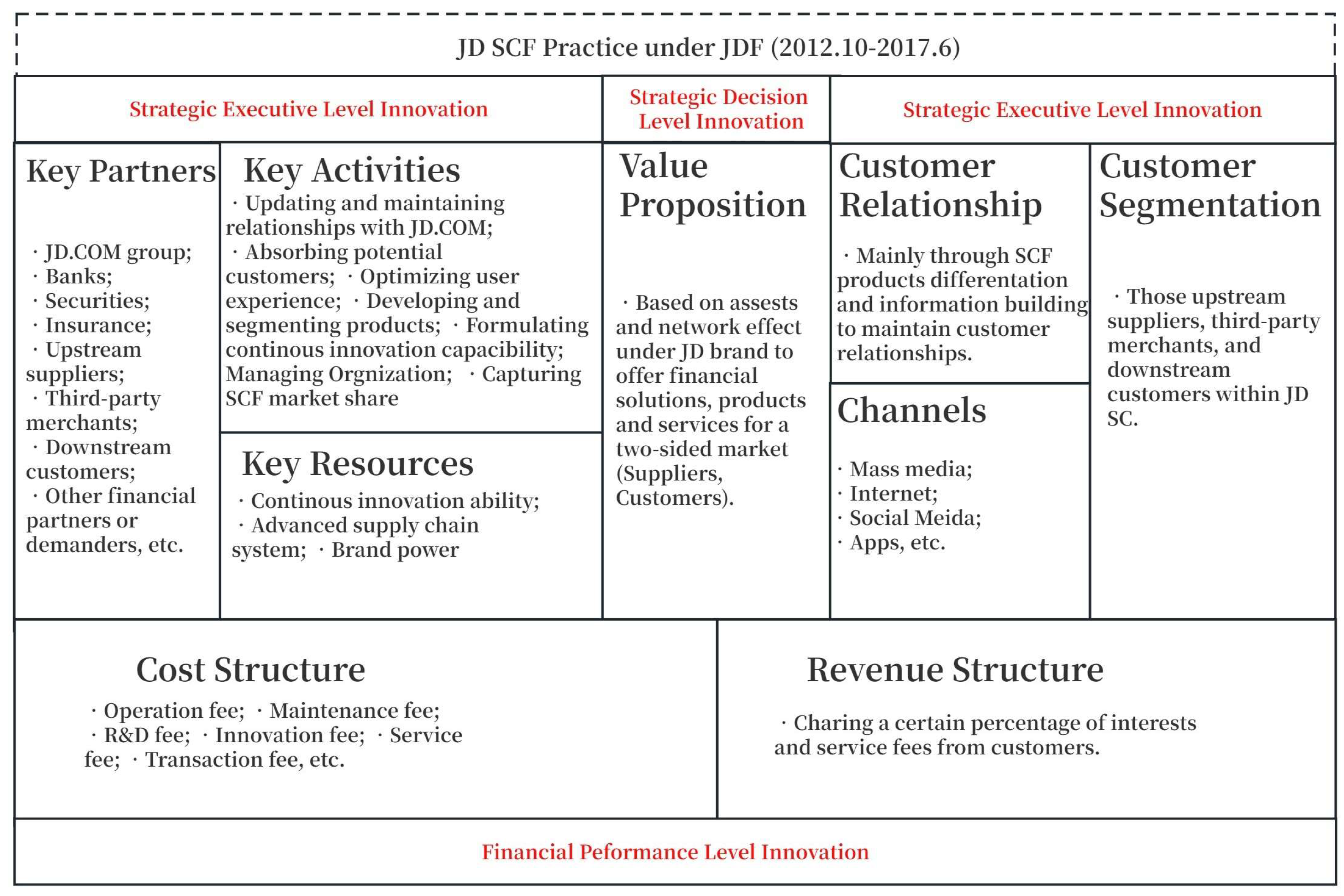 JD SCF Practice under JDF (2012.10-2017.6)

Strategic Executive Level Innovation

Strategic Decision Level Innovation

Strategic Executive Level Innovation

Key Partners

· JD.COM group;
· Banks;
· Securities;
· Insurance;
· Upstream suppliers;
· Third-party merchants;
· Downstream customers;
· Other financial partners or demanders, etc.

Key Activities

· Updating and maintaining relationships with JD.COM;
· Absorbing potential customers; · Optimizing user experience; · Developing and segmenting products; · Formulating continous innovation capacibility; Managing Orgnization; · Capturing SCF market share

Key Resources

· Continous innovation ability;
· Advanced supply chain system; · Brand power

Value Proposition

· Based on assests and network effect under JD brand to offer financial solutions, products and services for a two-sided market (Suppliers, Customers).

Customer Relationship

· Mainly through SCF products differentation and information building to maintain customer relationships.

Channels

· Mass media;
· Internet;
· Social Meida;
· Apps, etc.

Customer Segmentation

· Those upstream suppliers, third-party merchants, and downstream customers within JD SC.

Cost Structure

· Operation fee; · Maintenance fee;
· R&D fee; · Innovation fee; · Service fee; · Transaction fee, etc.

Revenue Structure

· Charing a certain percentage of interests and service fees from customers.

Financial Peformance Level Innovation